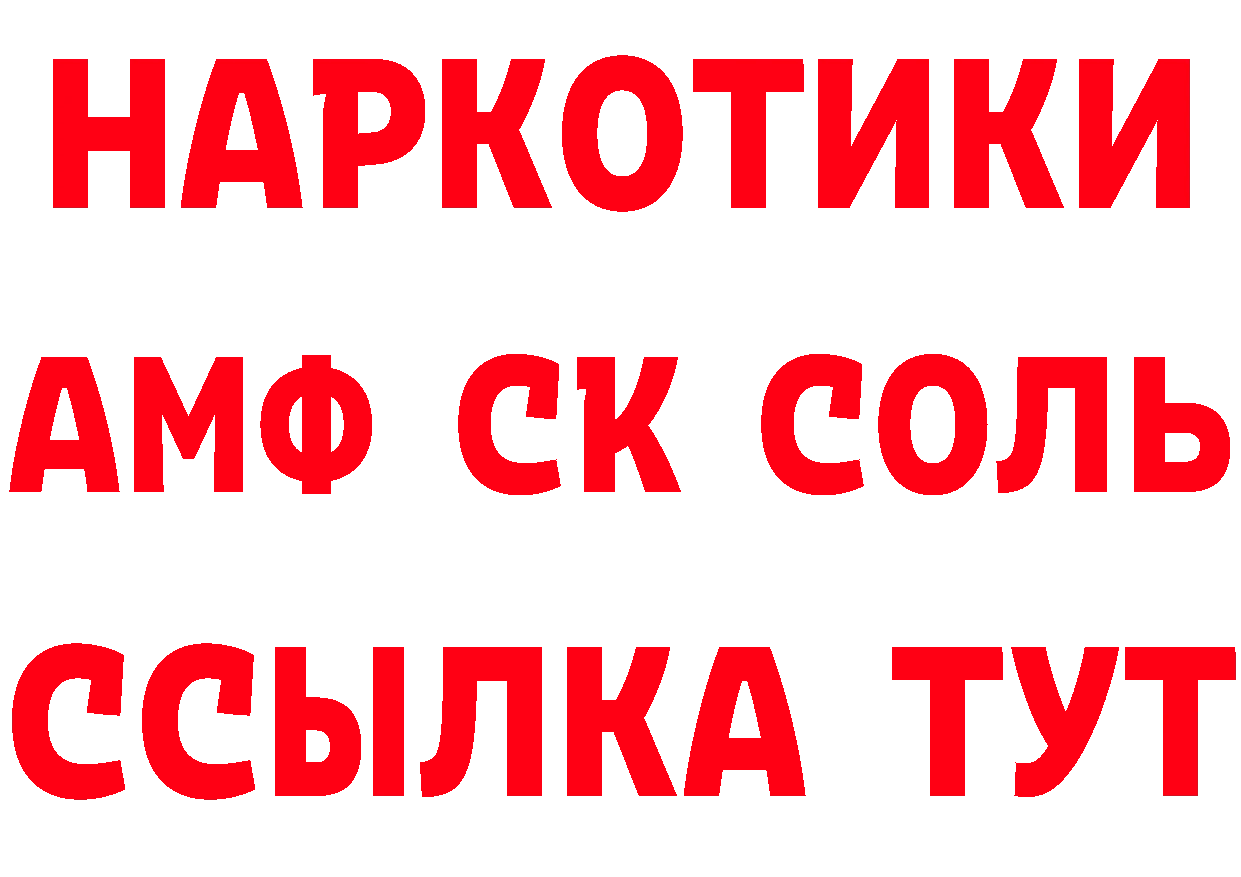 НАРКОТИКИ

АМФ СК СОЛЬ

ССЫЛКА ТУТ